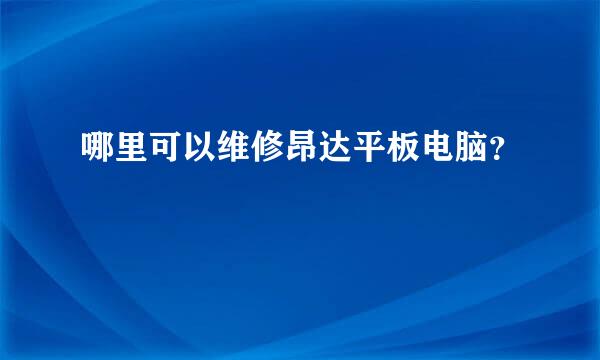 哪里可以维修昂达平板电脑?